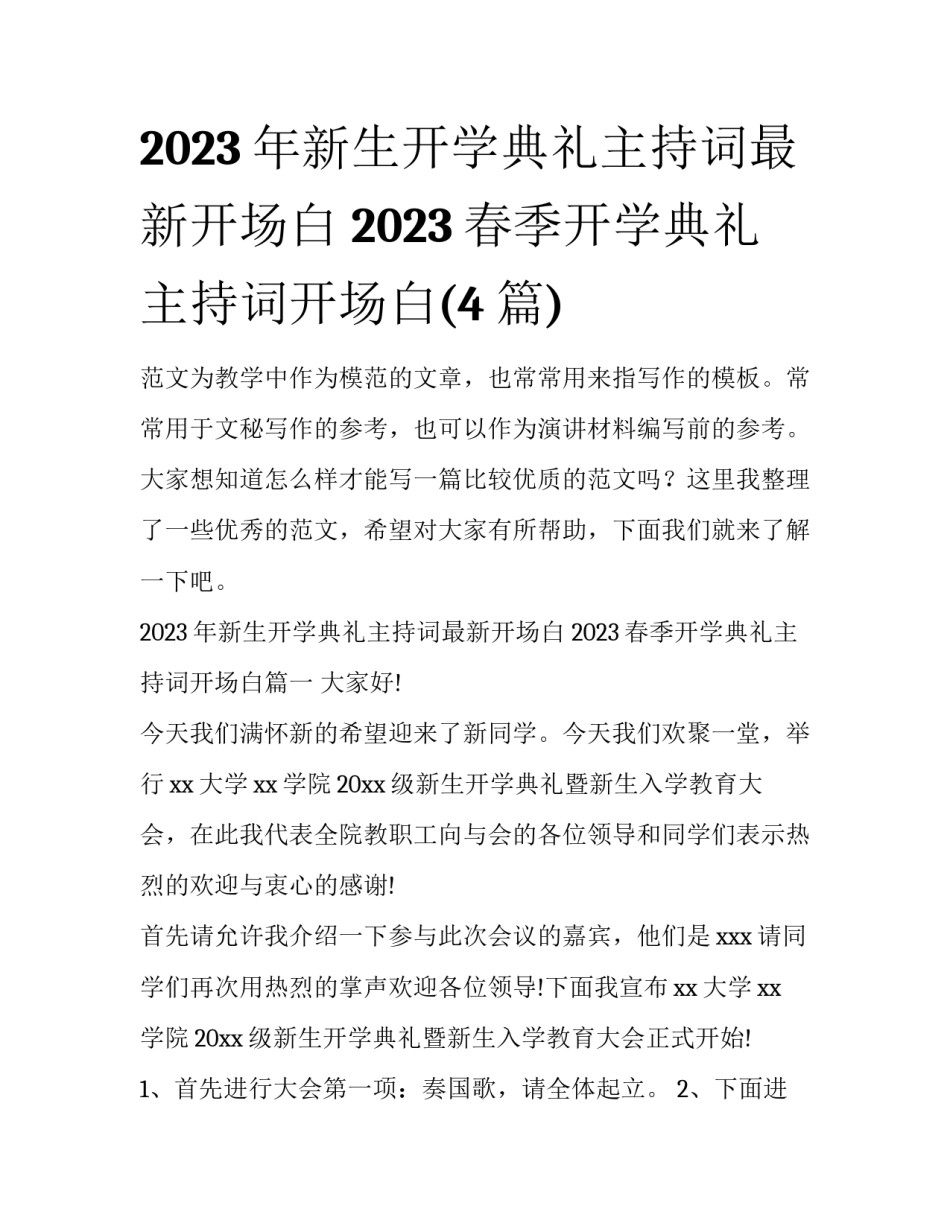 2023 年新生开学典礼主持词最新开场白 2023 春季开学典礼主持词开场白(4 篇)

范文为教学中作为模范的文章，也常常用来指写作的模板。常常用于文秘写作的参考，也可以作为演讲材料编写前的参考。大家想知道怎么样才能写一篇比较优质的范文吗？这里我整理了一些优秀的范文，希望对大家有所帮助，下面我们就来了解一下吧。

2023 年新生开学典礼主持词最新开场白 2023 春季开学典礼主持词开场白篇一 大家好!

今天我们满怀新的希望迎来了新同学。今天我们欢聚一堂，举行 xx 大学 xx 学院 20xx 级新生开学典礼暨新生入学教育大会，在此我代表全院教职工向与会的各位领导和同学们表示热烈的欢迎与衷心的感谢!

首先请允许我介绍一下参与此次会议的嘉宾，他们是 xxx 请同学们再次用热烈的掌声欢迎各位领导!下面我宣布 xx 大学 xx 学院 20xx 级新生开学典礼暨新生入学教育大会正式开始!

1、首先进行大会第一项：奏国歌，请全体起立。 2、下面进